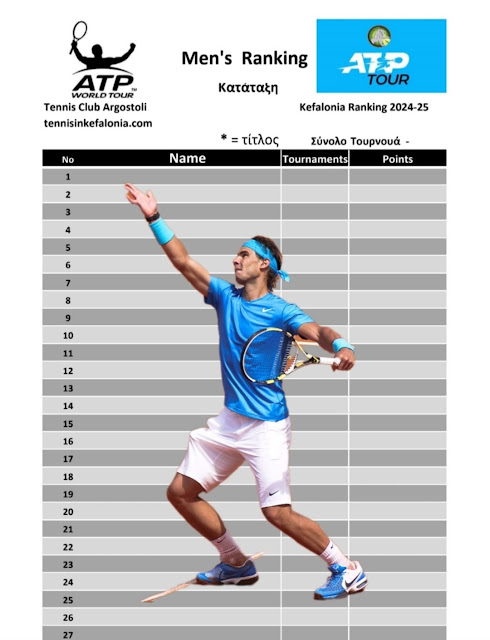 ATP WORLD TOUR
Tennis Club Argostoli
tennisinkefalonia.com

Men's Ranking
Κατάταξη

ATP TOUR
Kefalonia Ranking 2024-25

* = τίτλος
Σύνολο Τουρνουά -

| No | Name | Tournaments | Points |
|---|---|---|---|
| 1 | | | |
| 2 | | | |
| 3 | | | |
| 4 | | | |
| 5 | | | |
| 6 | | | |
| 7 | | | |
| 8 | | | |
| 9 | | | |
| 10 | | | |
| 11 | | | |
| 12 | | | |
| 13 | | | |
| 14 | | | |
| 15 | | | |
| 16 | | | |
| 17 | | | |
| 18 | | | |
| 19 | | | |
| 20 | | | |
| 21 | | | |
| 22 | | | |
| 23 | | | |
| 24 | | | |
| 25 | | | |
| 26 | | | |
| 27 | | | |